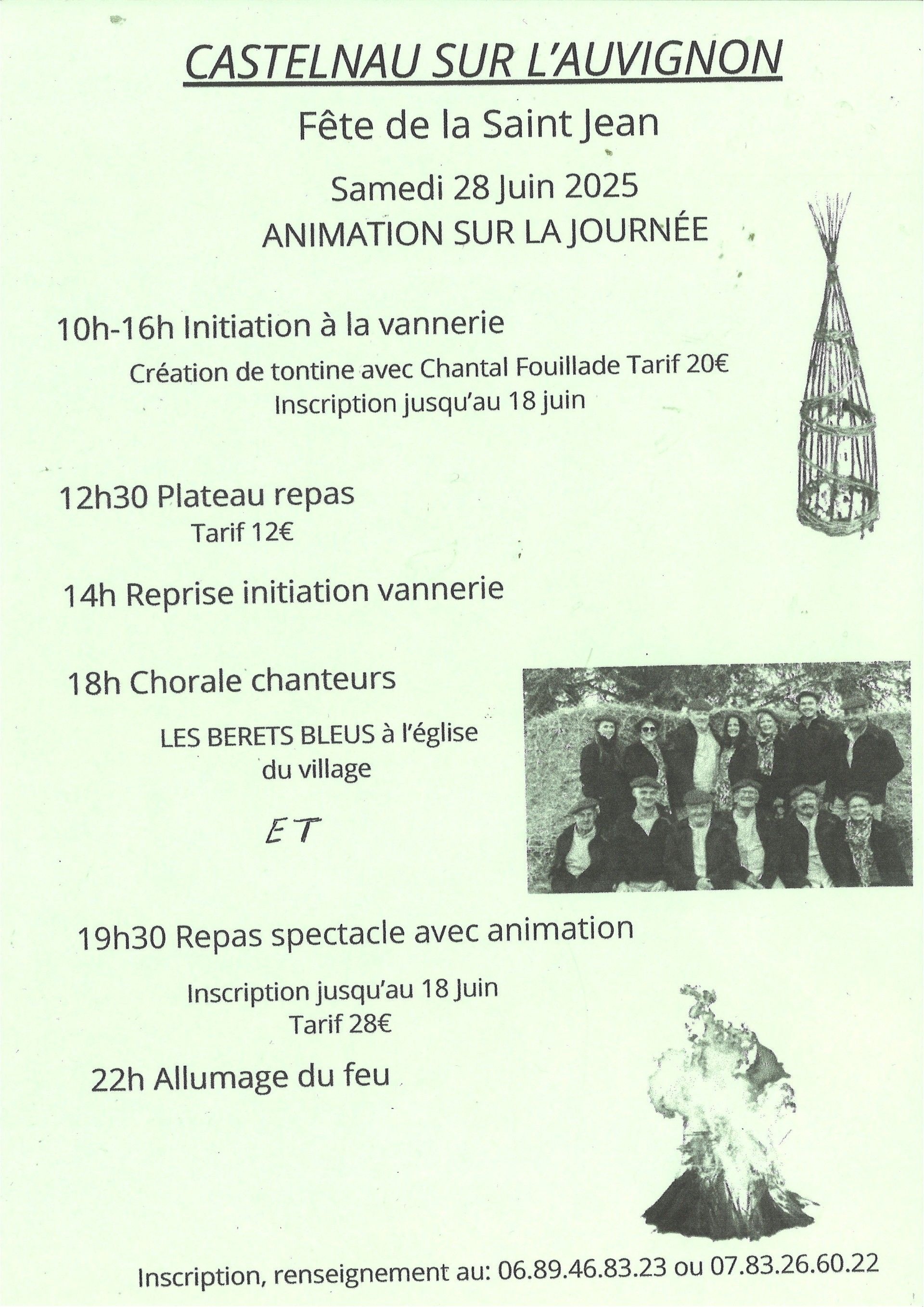 CASTELNAU SUR L'AUVIGNON

Fête de la Saint Jean

Samedi 28 Juin 2025

ANIMATION SUR LA JOURNÉE

10h-16h Initiation à la vannerie

Création de tontine avec Chantal Fouillade Tarif 20€

Inscription jusqu'au 18 juin

12h30 Plateau repas

Tarif 12€

14h Reprise initiation vannerie

18h Chorale chanteurs

LES BERETS BLEUS à l'église du village

ET

19h30 Repas spectacle avec animation

Inscription jusqu'au 18 Juin

Tarif 28€

22h Allumage du feu

Inscription, renseignement au: 06.89.46.83.23 ou 07.83.26.60.22